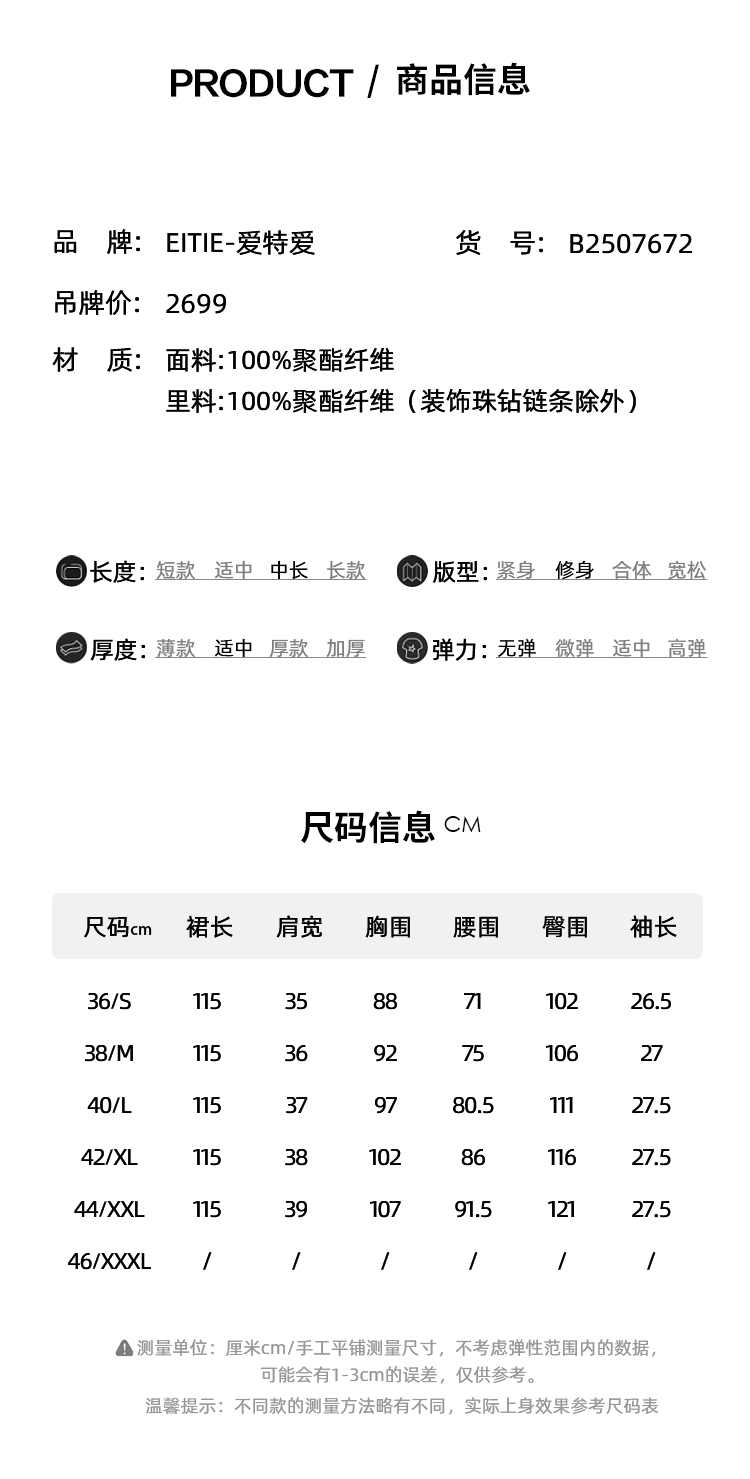 PRODUCT / 商品信息

品　牌: EITIE-爱特爱　　货　号: B2507672

吊牌价: 2699

材　质: 面料:100%聚酯纤维
里料:100%聚酯纤维（装饰珠钻链条除外）

长度: 短款　适中　中长　长款

版型: 紧身　修身　合体　宽松

厚度: 薄款　适中　厚款　加厚

弹力: 无弹　微弹　适中　高弹

尺码信息 CM

| 尺码cm | 裙长 | 肩宽 | 胸围 | 腰围 | 臀围 | 袖长 |
|---|---|---|---|---|---|---|
| 36/S | 115 | 35 | 88 | 71 | 102 | 26.5 |
| 38/M | 115 | 36 | 92 | 75 | 106 | 27 |
| 40/L | 115 | 37 | 97 | 80.5 | 111 | 27.5 |
| 42/XL | 115 | 38 | 102 | 86 | 116 | 27.5 |
| 44/XXL | 115 | 39 | 107 | 91.5 | 121 | 27.5 |
| 46/XXXL | / | / | / | / | / | / |

测量单位：厘米cm/手工平铺测量尺寸，不考虑弹性范围内的数据，可能会有1-3cm的误差，仅供参考。

温馨提示：不同款的测量方法略有不同，实际上身效果参考尺码表